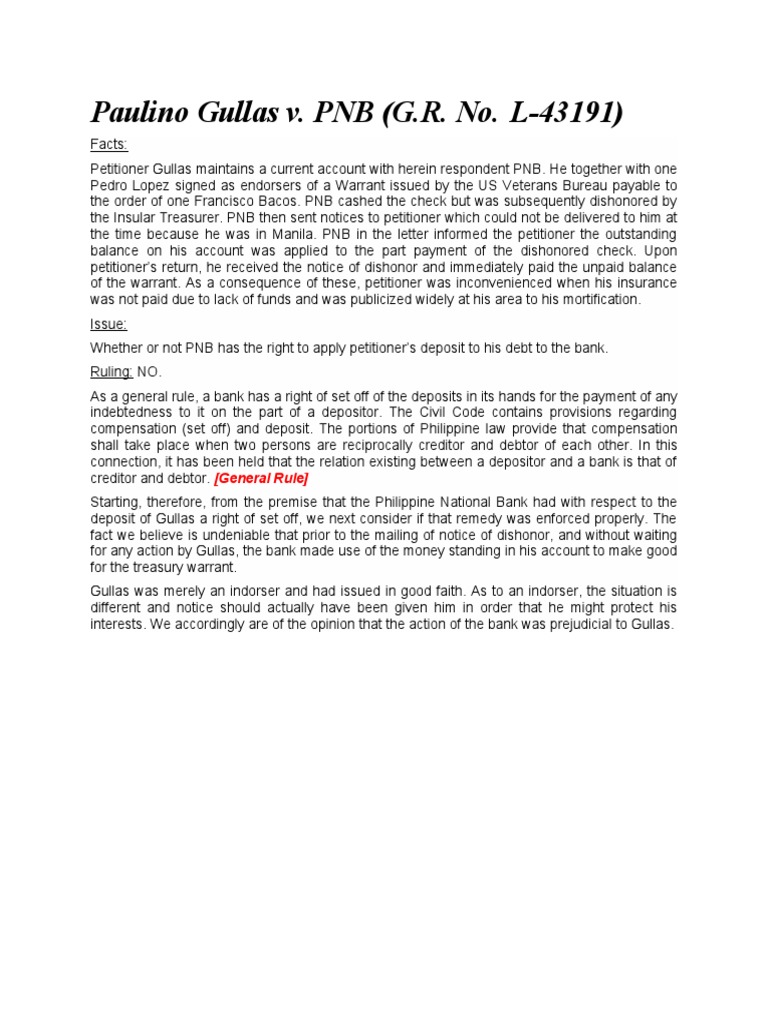 Paulino Gullas v. PNB (G.R. No. L-43191)

Facts:

Petitioner Gullas maintains a current account with herein respondent PNB. He together with one Pedro Lopez signed as endorsers of a Warrant issued by the US Veterans Bureau payable to the order of one Francisco Bacos. PNB cashed the check but was subsequently dishonored by the Insular Treasurer. PNB then sent notices to petitioner which could not be delivered to him at the time because he was in Manila. PNB in the letter informed the petitioner the outstanding balance on his account was applied to the part payment of the dishonored check. Upon petitioner's return, he received the notice of dishonor and immediately paid the unpaid balance of the warrant. As a consequence of these, petitioner was inconvenienced when his insurance was not paid due to lack of funds and was publicized widely at his area to his mortification.

Issue:

Whether or not PNB has the right to apply petitioner's deposit to his debt to the bank.

Ruling: NO.

As a general rule, a bank has a right of set off of the deposits in its hands for the payment of any indebtedness to it on the part of a depositor. The Civil Code contains provisions regarding compensation (set off) and deposit. The portions of Philippine law provide that compensation shall take place when two persons are reciprocally creditor and debtor of each other. In this connection, it has been held that the relation existing between a depositor and a bank is that of creditor and debtor. [General Rule]

Starting, therefore, from the premise that the Philippine National Bank had with respect to the deposit of Gullas a right of set off, we next consider if that remedy was enforced properly. The fact we believe is undeniable that prior to the mailing of notice of dishonor, and without waiting for any action by Gullas, the bank made use of the money standing in his account to make good for the treasury warrant.

Gullas was merely an indorser and had issued in good faith. As to an indorser, the situation is different and notice should actually have been given him in order that he might protect his interests. We accordingly are of the opinion that the action of the bank was prejudicial to Gullas.